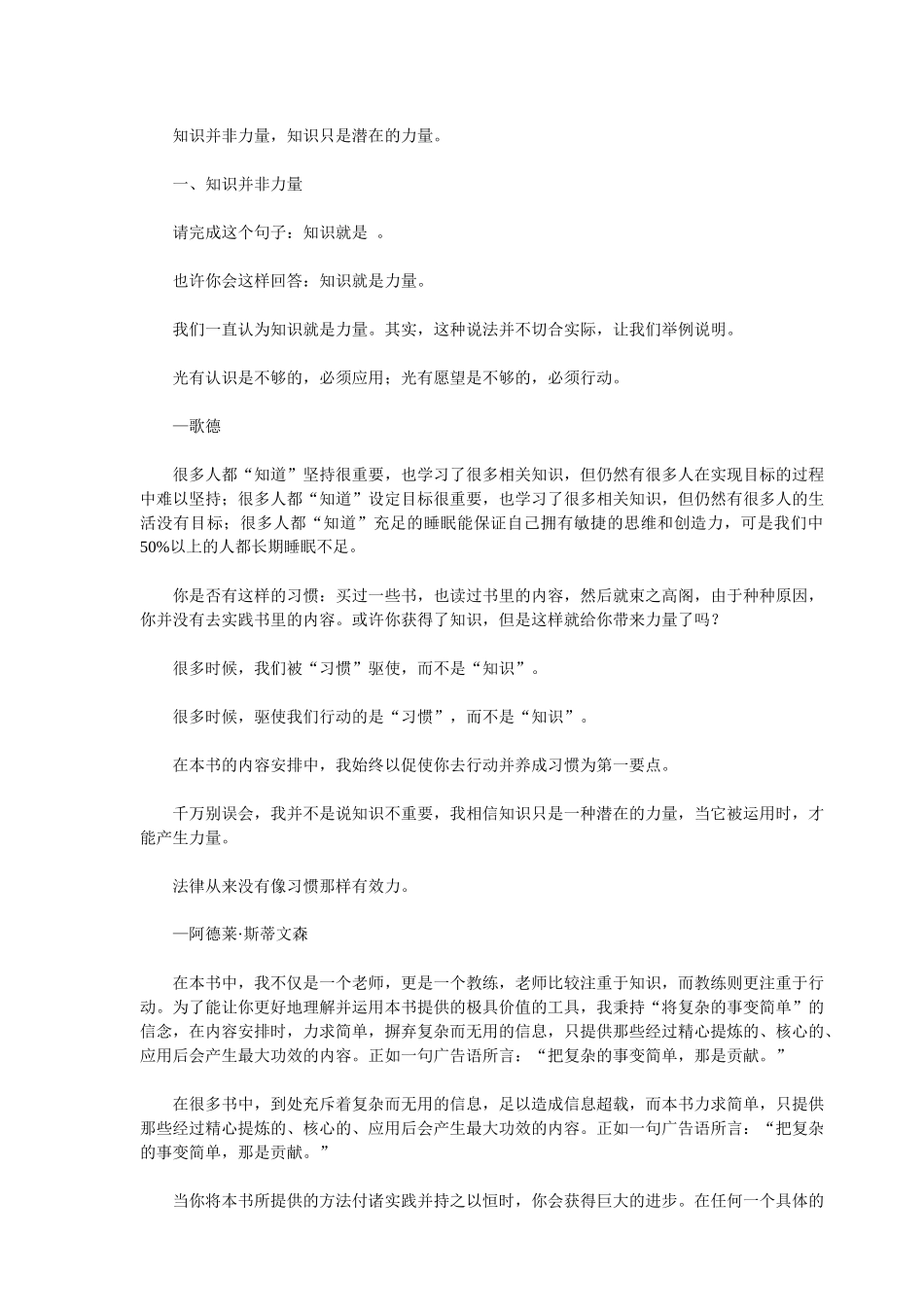 知识并非力量，知识只是潜在的力量。

一、知识并非力量

请完成这个句子：知识就是 。

也许你会这样回答：知识就是力量。

我们一直认为知识就是力量。其实，这种说法并不切合实际，让我们举例说明。

光有认识是不够的，必须应用；光有愿望是不够的，必须行动。

—歌德

很多人都“知道”坚持很重要，也学习了很多相关知识，但仍然有很多人在实现目标的过程中难以坚持；很多人都“知道”设定目标很重要，也学习了很多相关知识，但仍然有很多人的生活没有目标；很多人都“知道”充足的睡眠能保证自己拥有敏捷的思维和创造力，可是我们中50%以上的人都长期睡眠不足。

你是否有这样的习惯：买过一些书，也读过书里的内容，然后就束之高阁，由于种种原因，你并没有去实践书里的内容。或许你获得了知识，但是这样就给你带来力量了吗？

很多时候，我们被“习惯”驱使，而不是“知识”。

很多时候，驱使我们行动的是“习惯”，而不是“知识”。

在本书的内容安排中，我始终以促使你去行动并养成习惯为第一要点。

千万别误会，我并不是说知识不重要，我相信知识只是一种潜在的力量，当它被运用时，才能产生力量。

法律从来没有像习惯那样有效力。

—阿德莱·斯蒂文森

在本书中，我不仅是一个老师，更是一个教练，老师比较注重于知识，而教练则更注重于行动。为了能让你更好地理解并运用本书提供的极具价值的工具，我秉持“将复杂的事变简单”的信念，在内容安排时，力求简单，摒弃复杂而无用的信息，只提供那些经过精心提炼的、核心的、应用后会产生最大功效的内容。正如一句广告语所言：“把复杂的事变简单，那是贡献。”

在很多书中，到处充斥着复杂而无用的信息，足以造成信息超载，而本书力求简单，只提供那些经过精心提炼的、核心的、应用后会产生最大功效的内容。正如一句广告语所言：“把复杂的事变简单，那是贡献。”

当你将本书所提供的方法付诸实践并持之以恒时，你会获得巨大的进步。在任何一个具体的